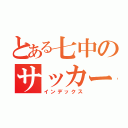 とある七中のサッカー
インデックス